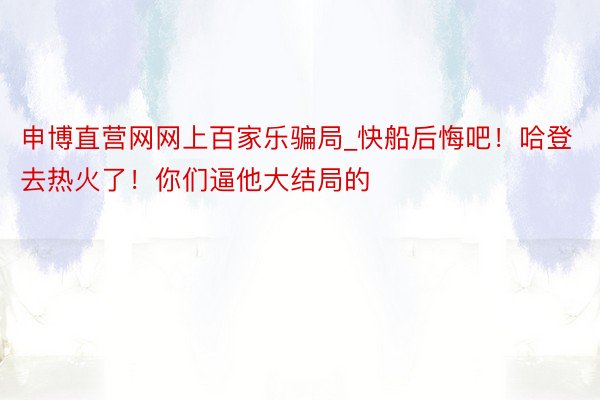 申博直营网网上百家乐骗局_快船后悔吧！哈登去热火了！你们逼他大结局的